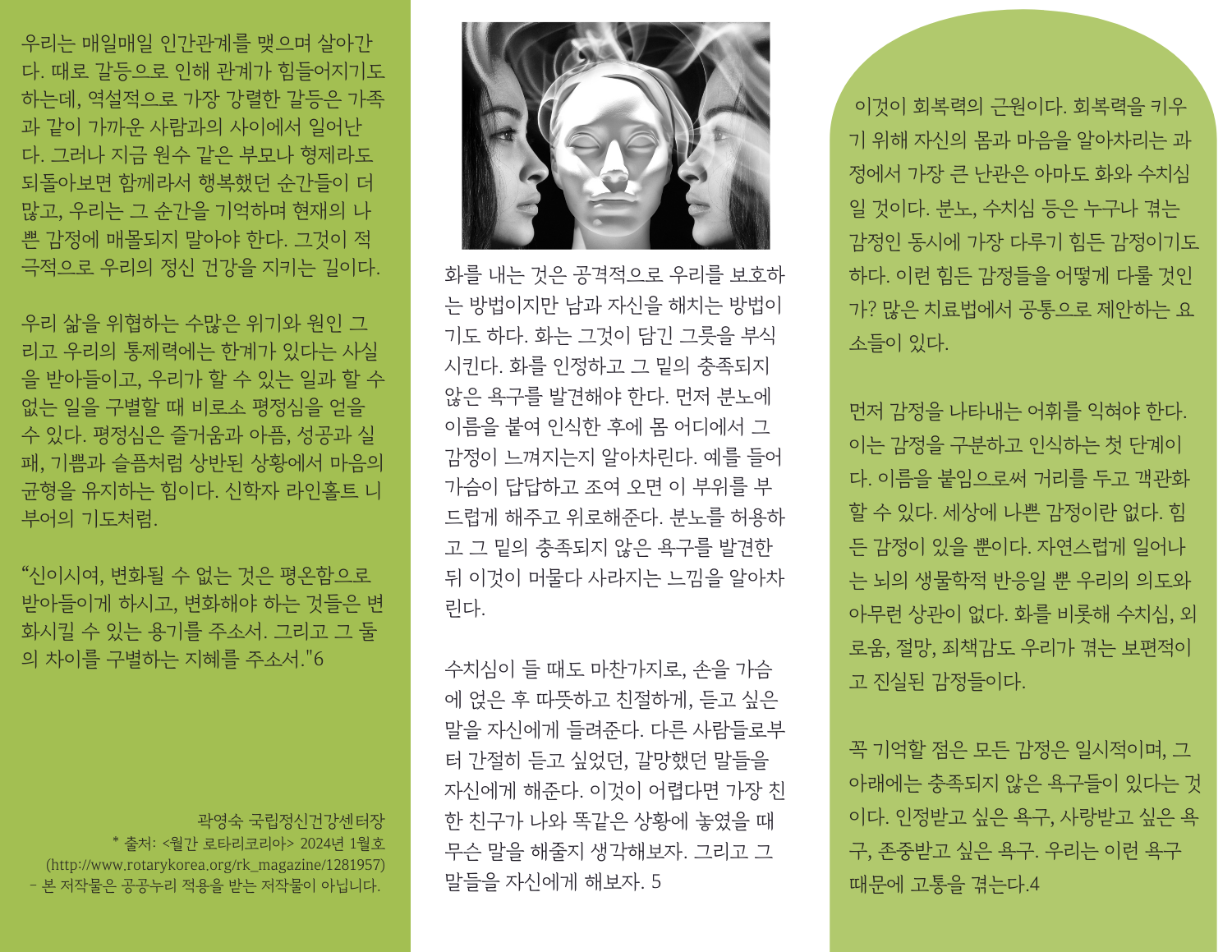 우리는 매일매일 인간관계를 맺으며 살아간다. 때로 갈등으로 인해 관계가 힘들어지기도 하는데, 역설적으로 가장 강렬한 갈등은 가족과 같이 가까운 사람과의 사이에서 일어난다. 그러나 지금 원수 같은 부모나 형제라도 되돌아보면 함께라서 행복했던 순간들이 더 많고, 우리는 그 순간을 기억하며 현재의 나쁜 감정에 매몰되지 말아야 한다. 그것이 적극적으로 우리의 정신 건강을 지키는 길이다.

우리 삶을 위협하는 수많은 위기와 원인 그리고 우리의 통제력에는 한계가 있다는 사실을 받아들이고, 우리가 할 수 있는 일과 할 수 없는 일을 구별할 때 비로소 평정심을 얻을 수 있다. 평정심은 즐거움과 아픔, 성공과 실패, 기쁨과 슬픔처럼 상반된 상황에서 마음의 균형을 유지하는 힘이다. 신학자 라인홀트 니부어의 기도처럼.

“신이시여, 변화될 수 없는 것은 평온함으로 받아들이게 하시고, 변화해야 하는 것들은 변화시킬 수 있는 용기를 주소서. 그리고 그 둘의 차이를 구별하는 지혜를 주소서."6

곽영숙 국립정신건강센터장
* 출처: <월간 로타리코리아> 2024년 1월호
(http://www.rotarykorea.org/rk_magazine/1281957)
- 본 저작물은 공공누리 적용을 받는 저작물이 아닙니다.

화를 내는 것은 공격적으로 우리를 보호하는 방법이지만 남과 자신을 해치는 방법이기도 하다. 화는 그것이 담긴 그릇을 부식시킨다. 화를 인정하고 그 밑의 충족되지 않은 욕구를 발견해야 한다. 먼저 분노에 이름을 붙여 인식한 후에 몸 어디에서 그 감정이 느껴지는지 알아차린다. 예를 들어 가슴이 답답하고 조여 오면 이 부위를 부드럽게 해주고 위로해준다. 분노를 허용하고 그 밑의 충족되지 않은 욕구를 발견한 뒤 이것이 머물다 사라지는 느낌을 알아차린다.

수치심이 들 때도 마찬가지로, 손을 가슴에 얹은 후 따뜻하고 친절하게, 듣고 싶은 말을 자신에게 들려준다. 다른 사람들로부터 간절히 듣고 싶었던, 갈망했던 말들을 자신에게 해준다. 이것이 어렵다면 가장 친한 친구가 나와 똑같은 상황에 놓였을 때 무슨 말을 해줄지 생각해보자. 그리고 그 말들을 자신에게 해보자. 5

이것이 회복력의 근원이다. 회복력을 키우기 위해 자신의 몸과 마음을 알아차리는 과정에서 가장 큰 난관은 아마도 화와 수치심일 것이다. 분노, 수치심 등은 누구나 겪는 감정인 동시에 가장 다루기 힘든 감정이기도 하다. 이런 힘든 감정들을 어떻게 다룰 것인가? 많은 치료법에서 공통으로 제안하는 요소들이 있다.

먼저 감정을 나타내는 어휘를 익혀야 한다. 이는 감정을 구분하고 인식하는 첫 단계이다. 이름을 붙임으로써 거리를 두고 객관화할 수 있다. 세상에 나쁜 감정이란 없다. 힘든 감정이 있을 뿐이다. 자연스럽게 일어나는 뇌의 생물학적 반응일 뿐 우리의 의도와 아무런 상관이 없다. 화를 비롯해 수치심, 외로움, 절망, 죄책감도 우리가 겪는 보편적이고 진실된 감정들이다.

꼭 기억할 점은 모든 감정은 일시적이며, 그 아래에는 충족되지 않은 욕구들이 있다는 것이다. 인정받고 싶은 욕구, 사랑받고 싶은 욕구, 존중받고 싶은 욕구. 우리는 이런 욕구 때문에 고통을 겪는다.4